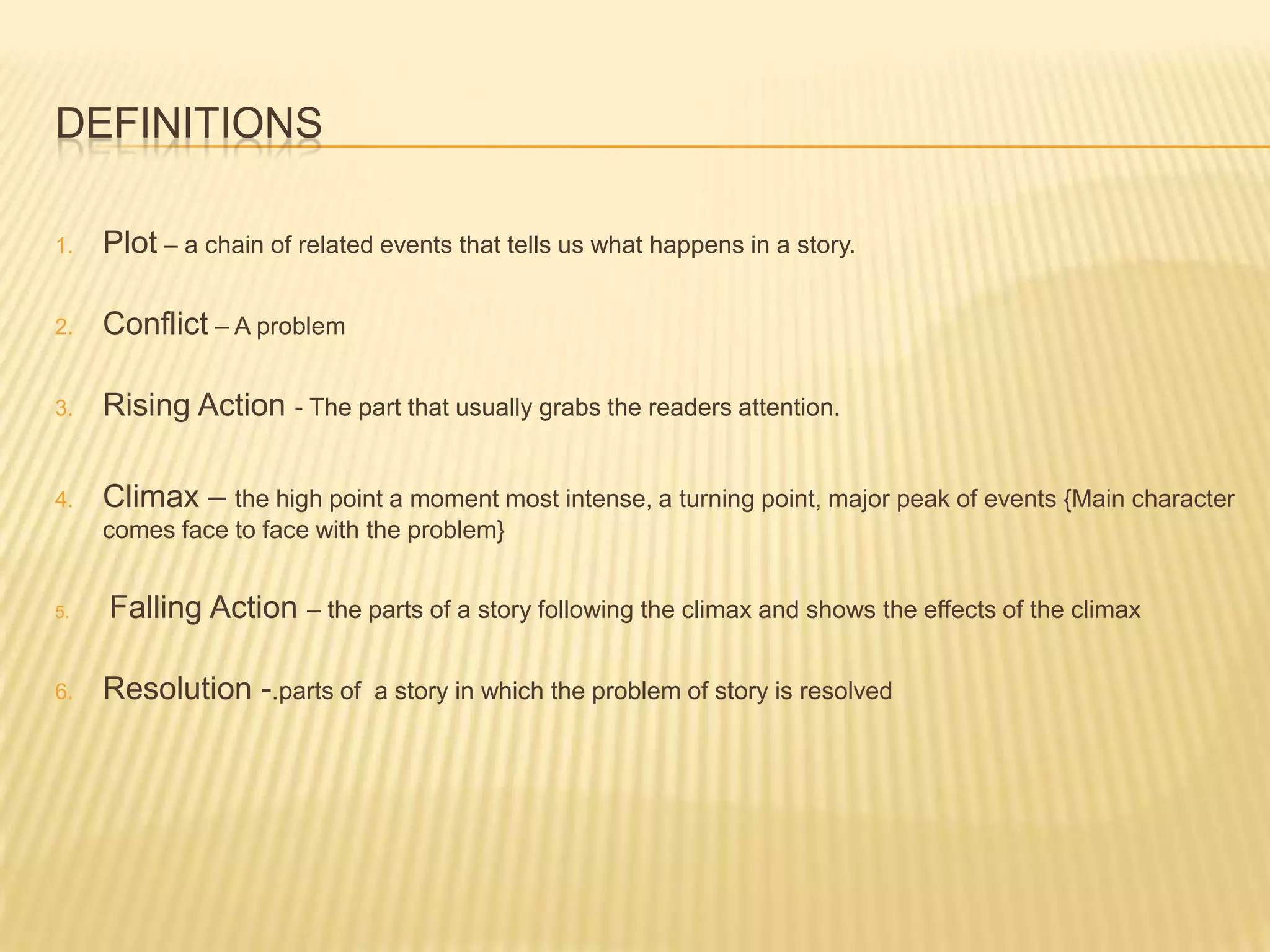 DEFINITIONS

1. Plot – a chain of related events that tells us what happens in a story.

2. Conflict – A problem

3. Rising Action - The part that usually grabs the readers attention.

4. Climax – the high point a moment most intense, a turning point, major peak of events {Main character comes face to face with the problem}

5. Falling Action – the parts of a story following the climax and shows the effects of the climax

6. Resolution -.parts of a story in which the problem of story is resolved